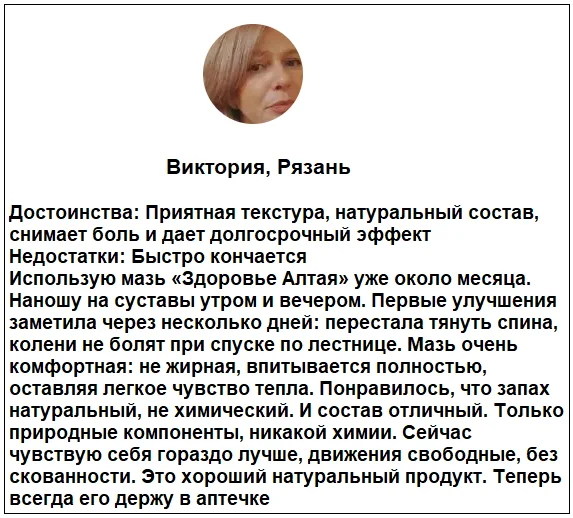 Виктория, Рязань

Достоинства: Приятная текстура, натуральный состав, снимает боль и дает долгосрочный эффект
Недостатки: Быстро кончается
Использую мазь «Здоровье Алтая» уже около месяца. Наношу на суставы утром и вечером. Первые улучшения заметила через несколько дней: перестала тянуть спина, колени не болят при спуске по лестнице. Мазь очень комфортная: не жирная, впитывается полностью, оставляя легкое чувство тепла. Понравилось, что запах натуральный, не химический. И состав отличный. Только природные компоненты, никакой химии. Сейчас чувствую себя гораздо лучше, движения свободные, без скованности. Это хороший натуральный продукт. Теперь всегда его держу в аптечке